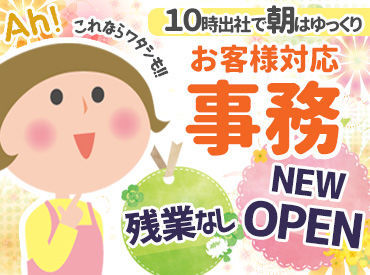 Ah!

これならワタシも!!

10時出社で朝はゆっくり

お客様対応

事務

残業なし

NEW OPEN